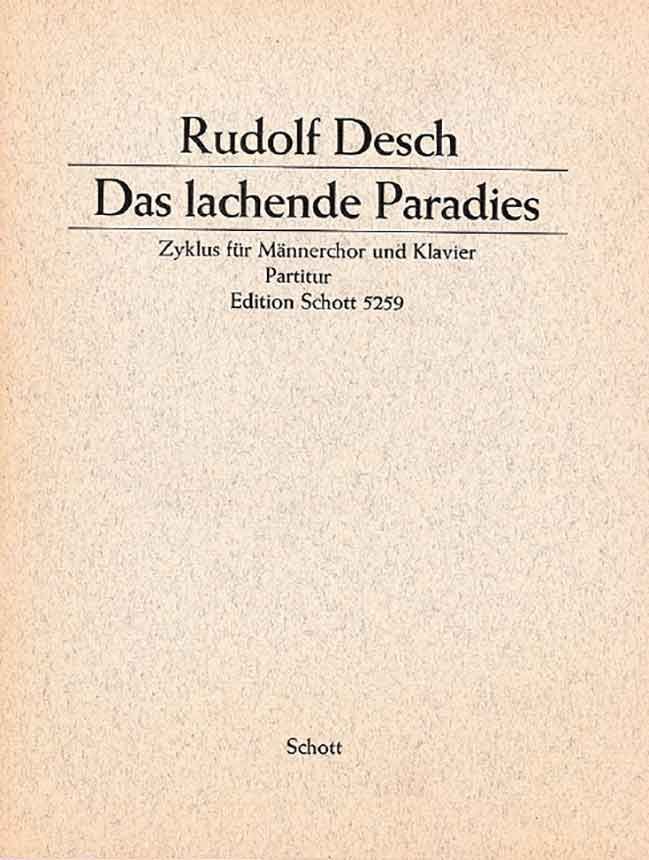 Rudolf Desch

Das lachende Paradies

Zyklus für Männerchor und Klavier
Partitur
Edition Schott 5259

Schott